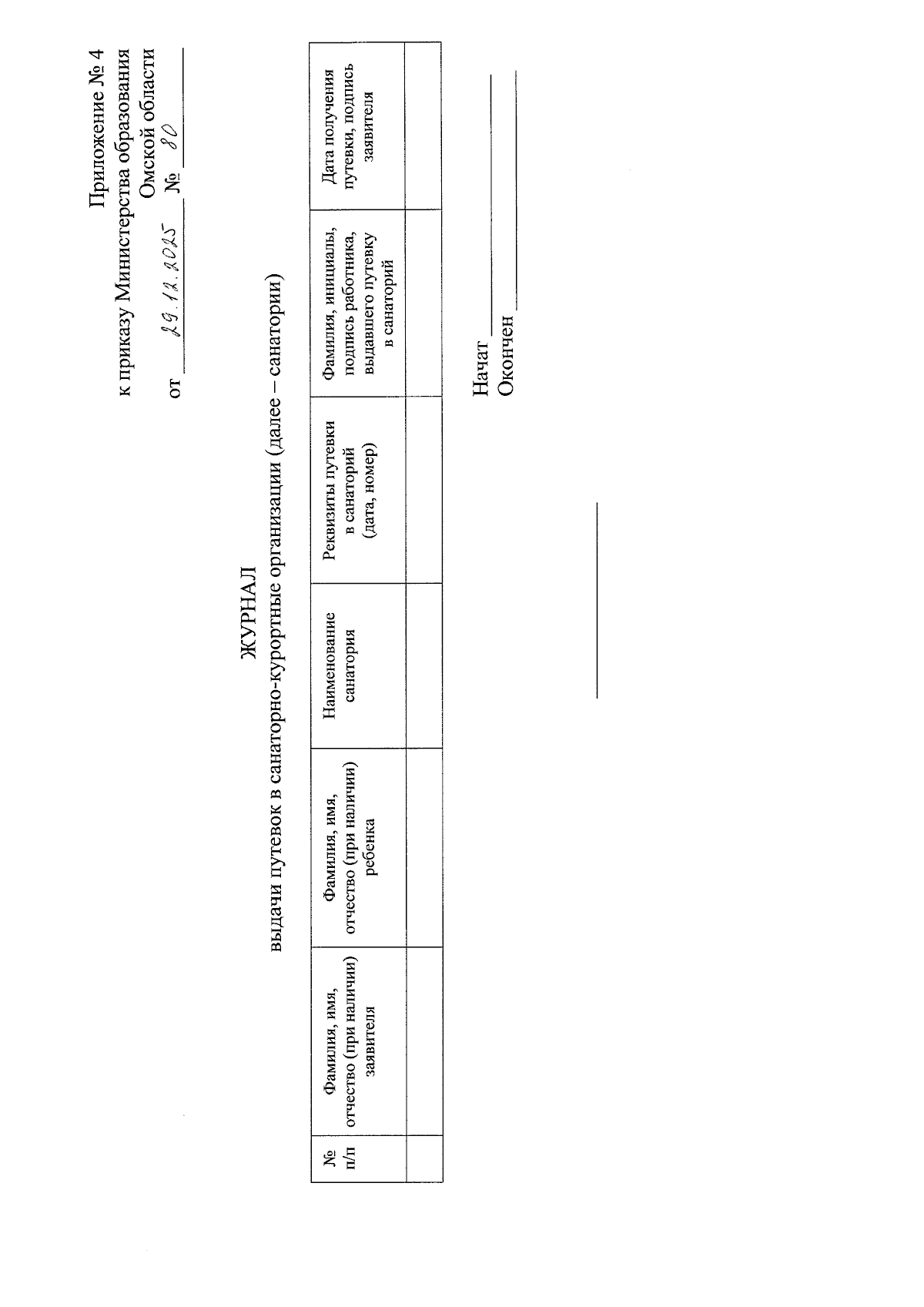 Приложение № 4
к приказу Министерства образования
Омской области
от 29.12.2025 № 80

ЖУРНАЛ
выдачи путевок в санаторно-курортные организации (далее – санатории)

| № п/п | Фамилия, имя, отчество (при наличии) заявителя | Фамилия, имя, отчество (при наличии) ребенка | Наименование санатория | Реквизиты путевки в санаторий (дата, номер) | Фамилия, инициалы, подпись работника, выдавшего путевку в санаторий | Дата получения путевки, подпись заявителя |
|---|---|---|---|---|---|---|
| | | | | | | |

Начат ____________
Окончен ____________